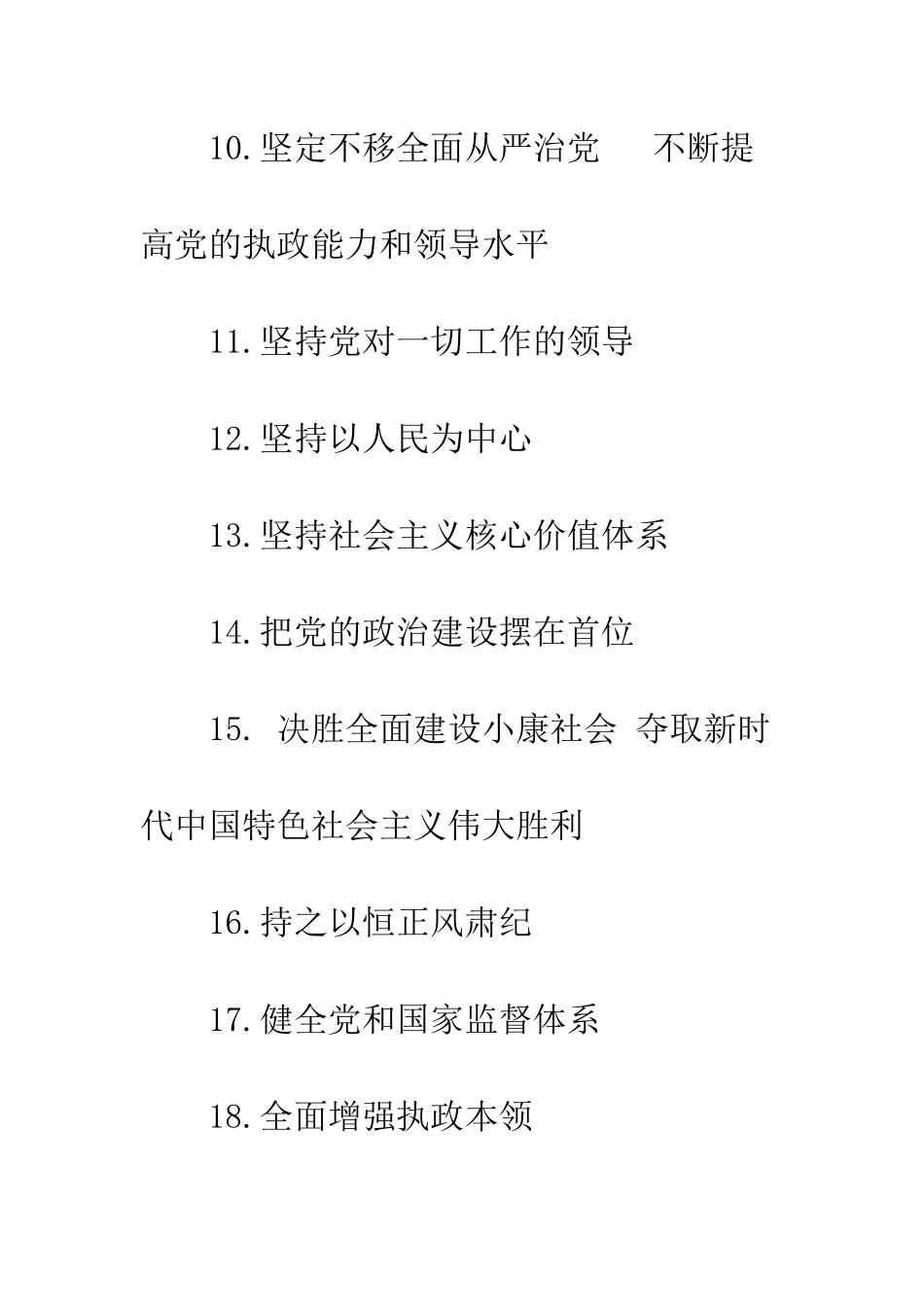 10.坚定不移全面从严治党　不断提高党的执政能力和领导水平

11.坚持党对一切工作的领导

12.坚持以人民为中心

13.坚持社会主义核心价值体系

14.把党的政治建设摆在首位

15.　决胜全面建设小康社会 夺取新时代中国特色社会主义伟大胜利

16.持之以恒正风肃纪

17.健全党和国家监督体系

18.全面增强执政本领